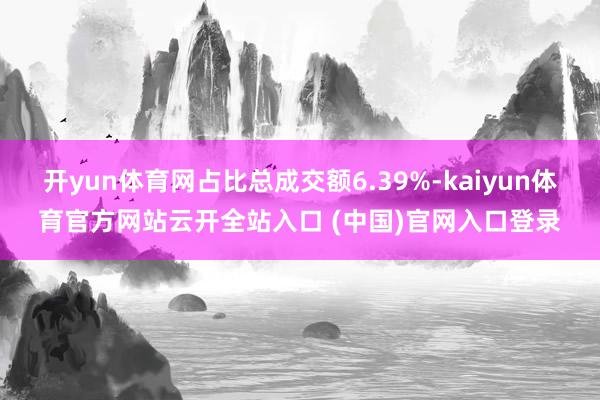 开yun体育网占比总成交额6.39%-kaiyun体育官方网站云开全站入口 (中国)官网入口登录